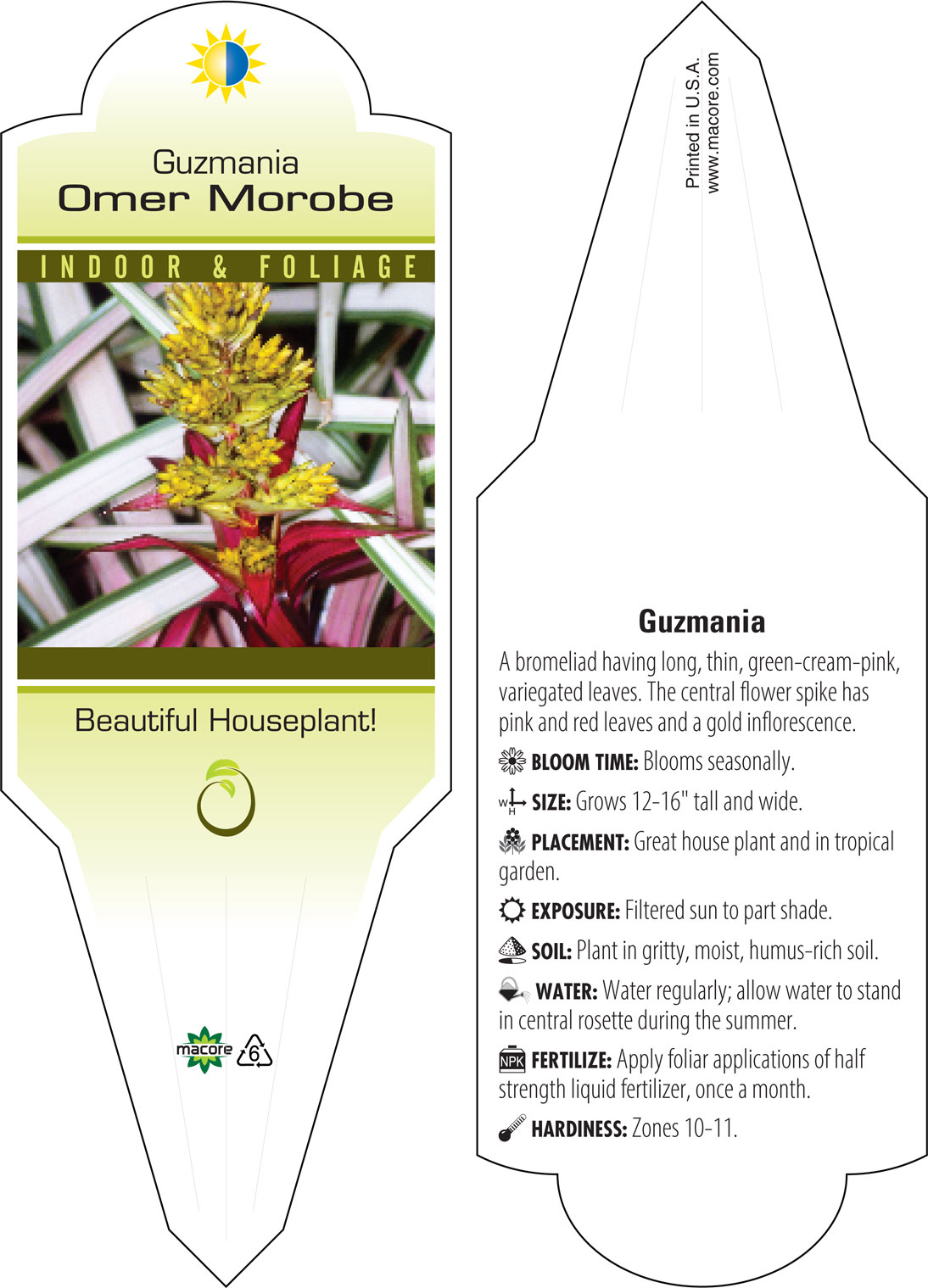 Guzmania
Omer Morobe

INDOOR & FOLIAGE

Beautiful Houseplant!

macore 6

Printed in U.S.A.
www.macore.com

Guzmania

A bromeliad having long, thin, green-cream-pink, variegated leaves. The central flower spike has pink and red leaves and a gold inflorescence.

BLOOM TIME: Blooms seasonally.

W H SIZE: Grows 12-16" tall and wide.

PLACEMENT: Great house plant and in tropical garden.

EXPOSURE: Filtered sun to part shade.

SOIL: Plant in gritty, moist, humus-rich soil.

WATER: Water regularly; allow water to stand in central rosette during the summer.

NPK FERTILIZE: Apply foliar applications of half strength liquid fertilizer, once a month.

HARDINESS: Zones 10-11.